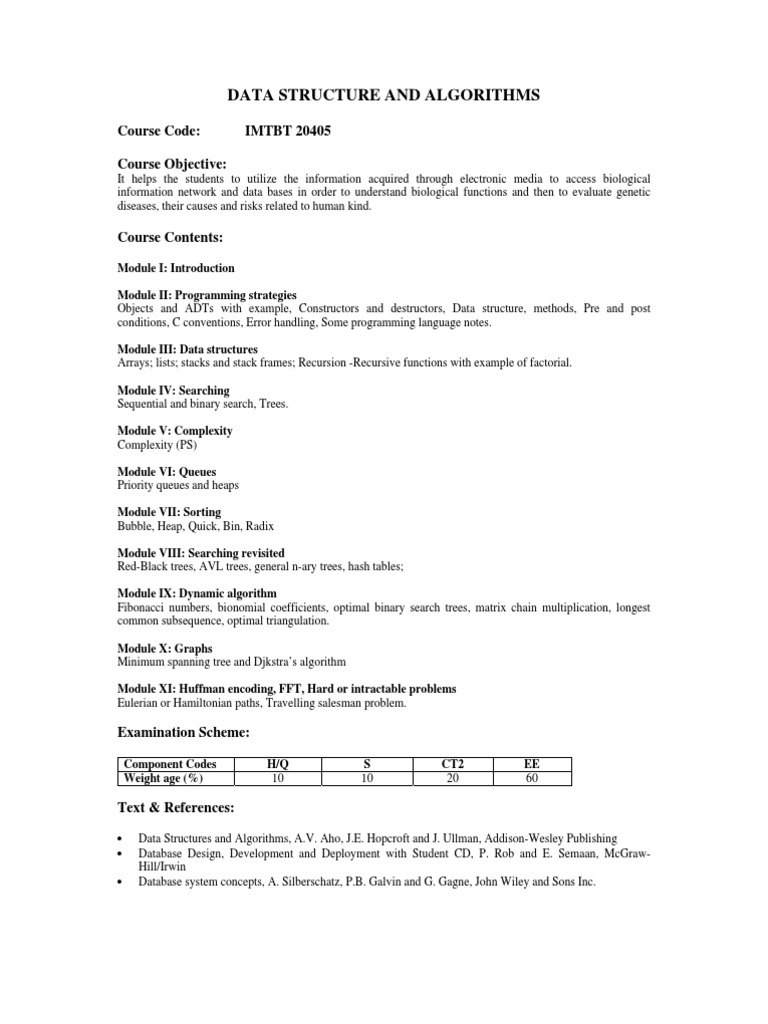 DATA STRUCTURE AND ALGORITHMS

Course Code: IMTBT 20405

Course Objective:
It helps the students to utilize the information acquired through electronic media to access biological information network and data bases in order to understand biological functions and then to evaluate genetic diseases, their causes and risks related to human kind.

Course Contents:

Module I: Introduction

Module II: Programming strategies
Objects and ADTs with example, Constructors and destructors, Data structure, methods, Pre and post conditions, C conventions, Error handling, Some programming language notes.

Module III: Data structures
Arrays; lists; stacks and stack frames; Recursion -Recursive functions with example of factorial.

Module IV: Searching
Sequential and binary search, Trees.

Module V: Complexity
Complexity (PS)

Module VI: Queues
Priority queues and heaps

Module VII: Sorting
Bubble, Heap, Quick, Bin, Radix

Module VIII: Searching revisited
Red-Black trees, AVL trees, general n-ary trees, hash tables;

Module IX: Dynamic algorithm
Fibonacci numbers, bionomial coefficients, optimal binary search trees, matrix chain multiplication, longest common subsequence, optimal triangulation.

Module X: Graphs
Minimum spanning tree and Djkstra's algorithm

Module XI: Huffman encoding, FFT, Hard or intractable problems
Eulerian or Hamiltonian paths, Travelling salesman problem.

Examination Scheme:

| Component Codes | H/Q | S | CT2 | EE |
|---|---|---|---|---|
| Weight age (%) | 10 | 10 | 20 | 60 |

Text & References:

• Data Structures and Algorithms, A.V. Aho, J.E. Hopcroft and J. Ullman, Addison-Wesley Publishing
• Database Design, Development and Deployment with Student CD, P. Rob and E. Semaan, McGraw-Hill/Irwin
• Database system concepts, A. Silberschatz, P.B. Galvin and G. Gagne, John Wiley and Sons Inc.